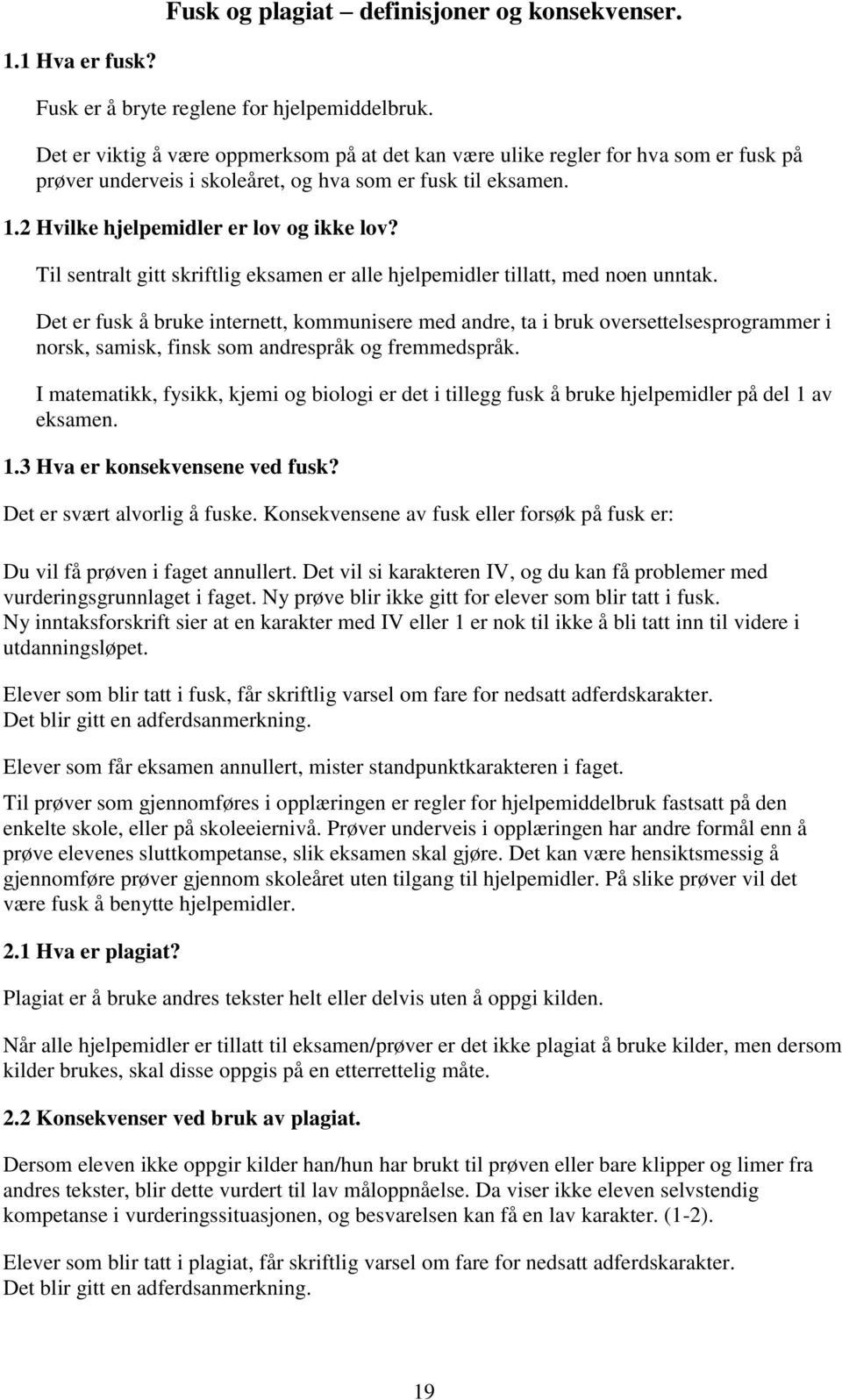 Fusk og plagiat – definisjoner og konsekvenser.

1.1 Hva er fusk?

Fusk er å bryte reglene for hjelpemiddelbruk.

Det er viktig å være oppmerksom på at det kan være ulike regler for hva som er fusk på prøver underveis i skoleåret, og hva som er fusk til eksamen.

1.2 Hvilke hjelpemidler er lov og ikke lov?

Til sentralt gitt skriftlig eksamen er alle hjelpemidler tillatt, med noen unntak.

Det er fusk å bruke internett, kommunisere med andre, ta i bruk oversettelsesprogrammer i norsk, samisk, finsk som andrespråk og fremmedspråk.

I matematikk, fysikk, kjemi og biologi er det i tillegg fusk å bruke hjelpemidler på del 1 av eksamen.

1.3 Hva er konsekvensene ved fusk?

Det er svært alvorlig å fuske. Konsekvensene av fusk eller forsøk på fusk er:

Du vil få prøven i faget annullert. Det vil si karakteren IV, og du kan få problemer med vurderingsgrunnlaget i faget. Ny prøve blir ikke gitt for elever som blir tatt i fusk. Ny inntaksforskrift sier at en karakter med IV eller 1 er nok til ikke å bli tatt inn til videre i utdanningsløpet.

Elever som blir tatt i fusk, får skriftlig varsel om fare for nedsatt adferdskarakter. Det blir gitt en adferdsanmerkning.

Elever som får eksamen annullert, mister standpunktkarakteren i faget.

Til prøver som gjennomføres i opplæringen er regler for hjelpemiddelbruk fastsatt på den enkelte skole, eller på skoleeiernivå. Prøver underveis i opplæringen har andre formål enn å prøve elevenes sluttkompetanse, slik eksamen skal gjøre. Det kan være hensiktsmessig å gjennomføre prøver gjennom skoleåret uten tilgang til hjelpemidler. På slike prøver vil det være fusk å benytte hjelpemidler.

2.1 Hva er plagiat?

Plagiat er å bruke andres tekster helt eller delvis uten å oppgi kilden.

Når alle hjelpemidler er tillatt til eksamen/prøver er det ikke plagiat å bruke kilder, men dersom kilder brukes, skal disse oppgis på en etterrettelig måte.

2.2 Konsekvenser ved bruk av plagiat.

Dersom eleven ikke oppgir kilder han/hun har brukt til prøven eller bare klipper og limer fra andres tekster, blir dette vurdert til lav måloppnåelse. Da viser ikke eleven selvstendig kompetanse i vurderingssituasjonen, og besvarelsen kan få en lav karakter. (1-2).

Elever som blir tatt i plagiat, får skriftlig varsel om fare for nedsatt adferdskarakter. Det blir gitt en adferdsanmerkning.

19